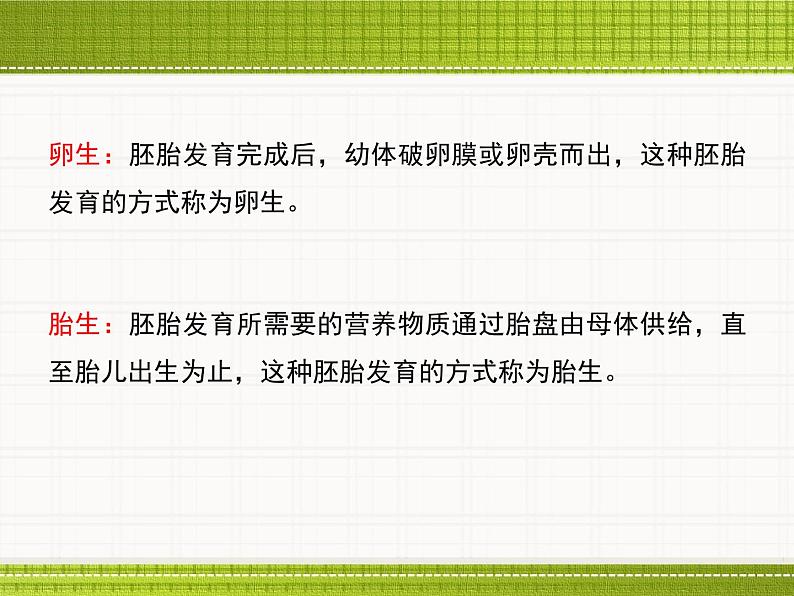 卵生：胚胎发育完成后，幼体破卵膜或卵壳而出，这种胚胎发育的方式称为卵生。

胎生：胚胎发育所需要的营养物质通过胎盘由母体供给，直至胎儿出生为止，这种胚胎发育的方式称为胎生。